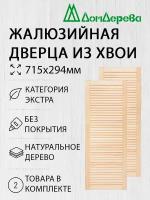 ДомДерева

ЖАЛЮЗИЙНАЯ ДВЕРЦА ИЗ ХВОИ

715х294мм

КАТЕГОРИЯ ЭКСТРА

БЕЗ ПОКРЫТИЯ

НАТУРАЛЬНОЕ ДЕРЕВО

2 ТОВАРА В КОМПЛЕКТЕ